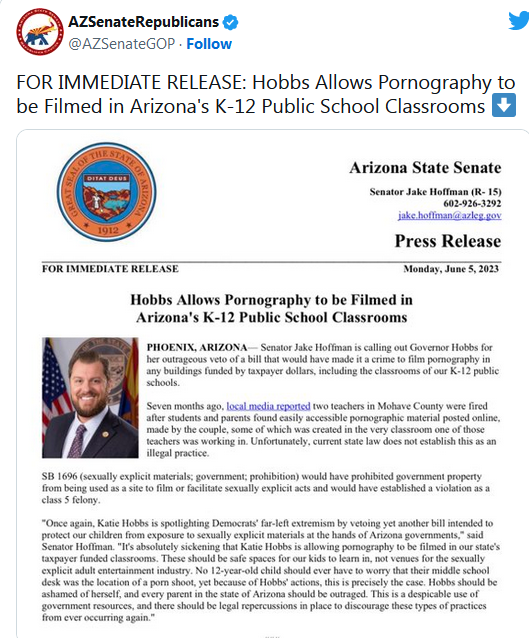 AZSenateRepublicans
@AZSenateGOP · Follow

FOR IMMEDIATE RELEASE: Hobbs Allows Pornography to be Filmed in Arizona's K-12 Public School Classrooms ⬇️

GREAT SEAL OF THE STATE OF ARIZONA
DITAT DEUS
1912

Arizona State Senate

Senator Jake Hoffman (R- 15)
602-926-3292
jake.hoffman@azleg.gov

Press Release

FOR IMMEDIATE RELEASE

Monday, June 5, 2023

Hobbs Allows Pornography to be Filmed in Arizona's K-12 Public School Classrooms

PHOENIX, ARIZONA— Senator Jake Hoffman is calling out Governor Hobbs for her outrageous veto of a bill that would have made it a crime to film pornography in any buildings funded by taxpayer dollars, including the classrooms of our K-12 public schools.

Seven months ago, local media reported two teachers in Mohave County were fired after students and parents found easily accessible pornographic material posted online, made by the couple, some of which was created in the very classroom one of those teachers was working in. Unfortunately, current state law does not establish this as an illegal practice.

SB 1696 (sexually explicit materials; government; prohibition) would have prohibited government property from being used as a site to film or facilitate sexually explicit acts and would have established a violation as a class 5 felony.

"Once again, Katie Hobbs is spotlighting Democrats' far-left extremism by vetoing yet another bill intended to protect our children from exposure to sexually explicit materials at the hands of Arizona governments," said Senator Hoffman. "It's absolutely sickening that Katie Hobbs is allowing pornography to be filmed in our state's taxpayer funded classrooms. These should be safe spaces for our kids to learn in, not venues for the sexually explicit adult entertainment industry. No 12-year-old child should ever have to worry that their middle school desk was the location of a porn shoot, yet because of Hobbs' actions, this is precisely the case. Hobbs should be ashamed of herself, and every parent in the state of Arizona should be outraged. This is a despicable use of government resources, and there should be legal repercussions in place to discourage these types of practices from ever occurring again."